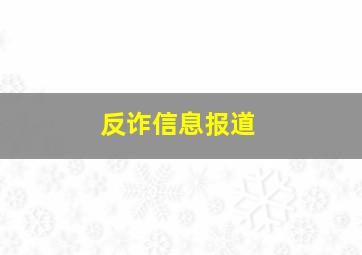 反诈信息报道